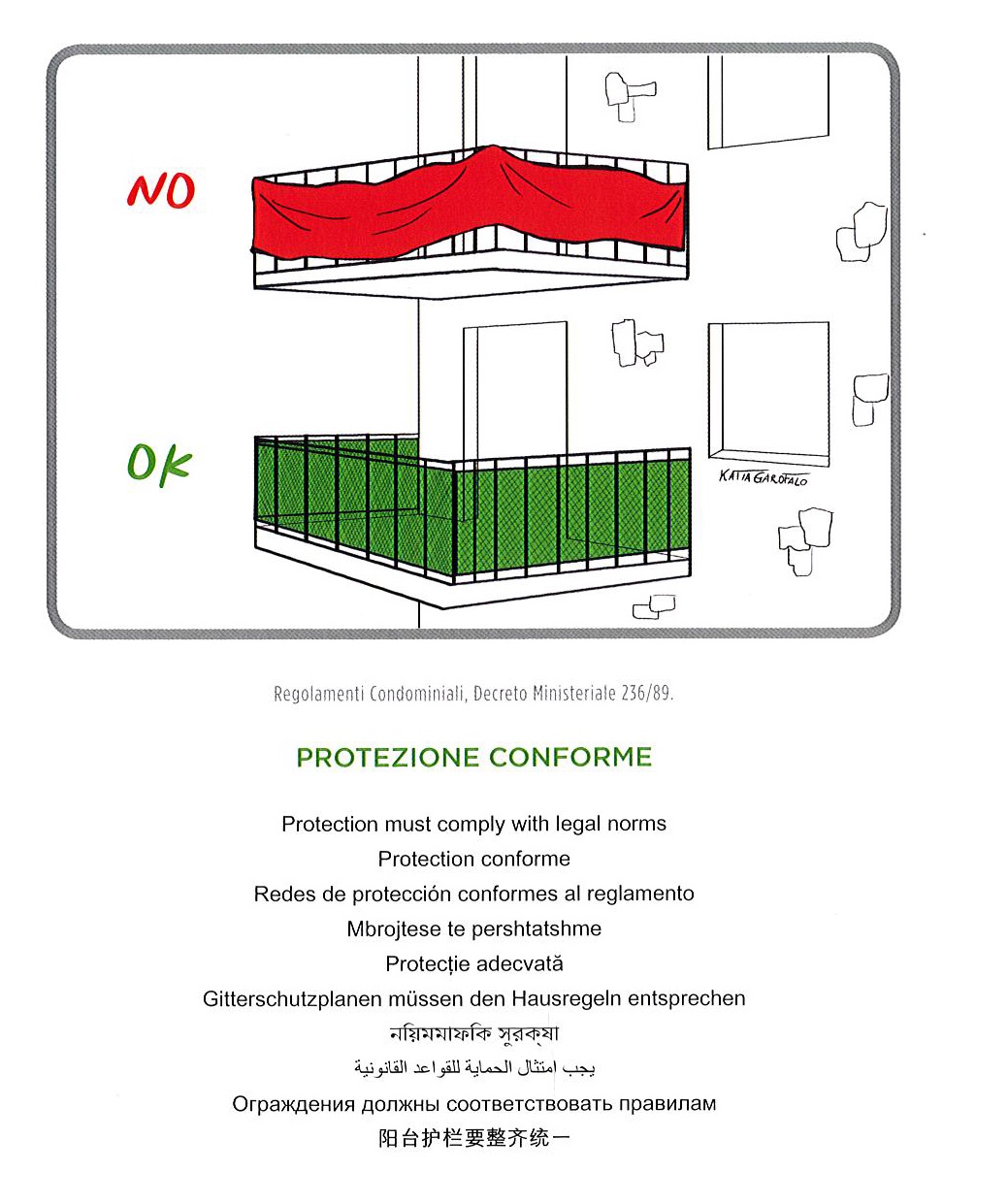 NO

OK

KATIA GAROFALO

Regolamenti Condominiali, Decreto Ministeriale 236/89.

PROTEZIONE CONFORME

Protection must comply with legal norms
Protection conforme
Redes de protección conformes al reglamento
Mbrojtese te pershtatshme
Protecție adecvată
Gitterschutzplanen müssen den Hausregeln entsprechen
নিয়মমাফিক সুরক্ষা
يجب امتثال الحماية للقواعد القانونية
Ограждения должны соответствовать правилам
阳台护栏要整齐统一